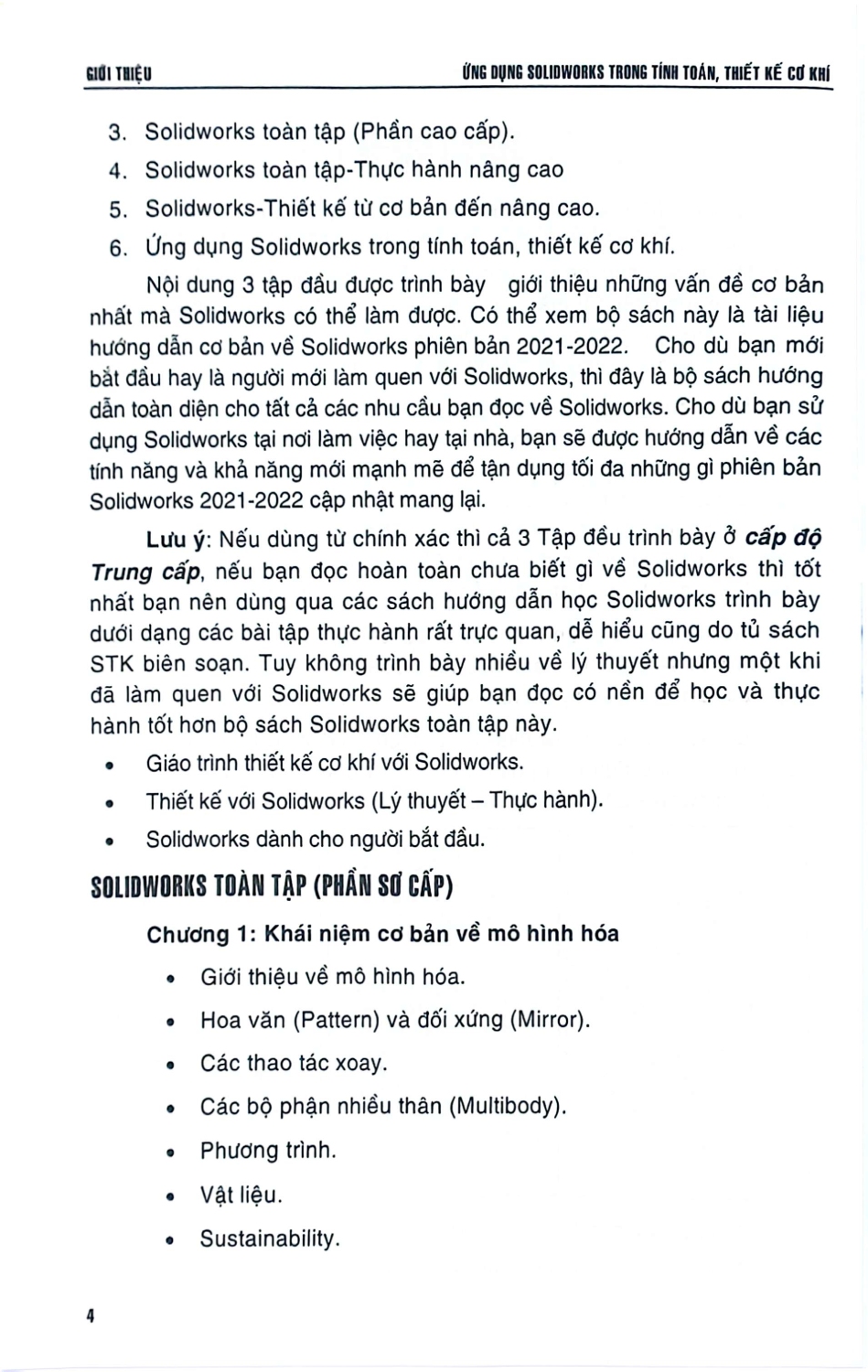 GIỚI THIỆU

ỨNG DỤNG SOLIDWORKS TRONG TÍNH TOÁN, THIẾT KẾ CƠ KHÍ

3. Solidworks toàn tập (Phần cao cấp).

4. Solidworks toàn tập-Thực hành nâng cao

5. Solidworks-Thiết kế từ cơ bản đến nâng cao.

6. Ứng dụng Solidworks trong tính toán, thiết kế cơ khí.

Nội dung 3 tập đầu được trình bày giới thiệu những vấn đề cơ bản nhất mà Solidworks có thể làm được. Có thể xem bộ sách này là tài liệu hướng dẫn cơ bản về Solidworks phiên bản 2021-2022. Cho dù bạn mới bắt đầu hay là người mới làm quen với Solidworks, thì đây là bộ sách hướng dẫn toàn diện cho tất cả các nhu cầu bạn đọc về Solidworks. Cho dù bạn sử dụng Solidworks tại nơi làm việc hay tại nhà, bạn sẽ được hướng dẫn về các tính năng và khả năng mới mạnh mẽ để tận dụng tối đa những gì phiên bản Solidworks 2021-2022 cập nhật mang lại.

Lưu ý: Nếu dùng từ chính xác thì cả 3 Tập đều trình bày ở cấp độ Trung cấp, nếu bạn đọc hoàn toàn chưa biết gì về Solidworks thì tốt nhất bạn nên dùng qua các sách hướng dẫn học Solidworks trình bày dưới dạng các bài tập thực hành rất trực quan, dễ hiểu cũng do tủ sách STK biên soạn. Tuy không trình bày nhiều về lý thuyết nhưng một khi đã làm quen với Solidworks sẽ giúp bạn đọc có nền để học và thực hành tốt hơn bộ sách Solidworks toàn tập này.

• Giáo trình thiết kế cơ khí với Solidworks.
• Thiết kế với Solidworks (Lý thuyết – Thực hành).
• Solidworks dành cho người bắt đầu.

SOLIDWORKS TOÀN TẬP (PHẦN SƠ CẤP)

Chương 1: Khái niệm cơ bản về mô hình hóa

• Giới thiệu về mô hình hóa.
• Hoa văn (Pattern) và đối xứng (Mirror).
• Các thao tác xoay.
• Các bộ phận nhiều thân (Multibody).
• Phương trình.
• Vật liệu.
• Sustainability.

4